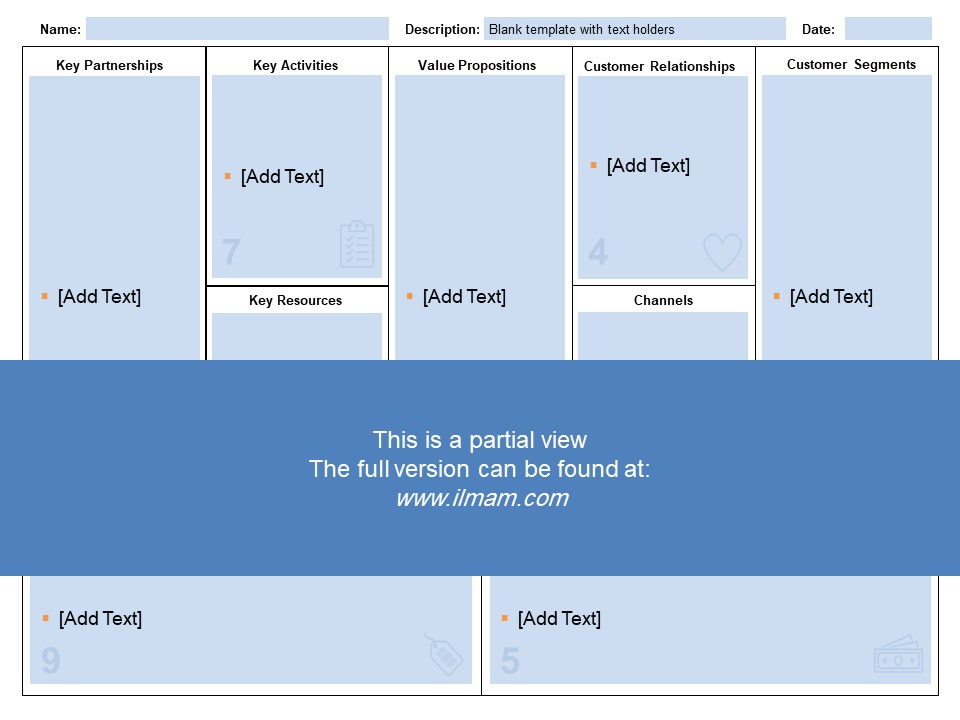 Name:

Description: Blank template with text holders

Date:

Key Partnerships

[Add Text]

Key Activities

[Add Text]

7

Key Resources

Value Propositions

[Add Text]

Customer Relationships

[Add Text]

4

Channels

Customer Segments

[Add Text]

This is a partial view
The full version can be found at:
www.ilmam.com

[Add Text]

9

[Add Text]

5